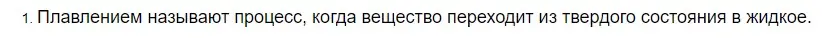 1. Плавлением называют процесс, когда вещество переходит из твердого состояния в жидкое.